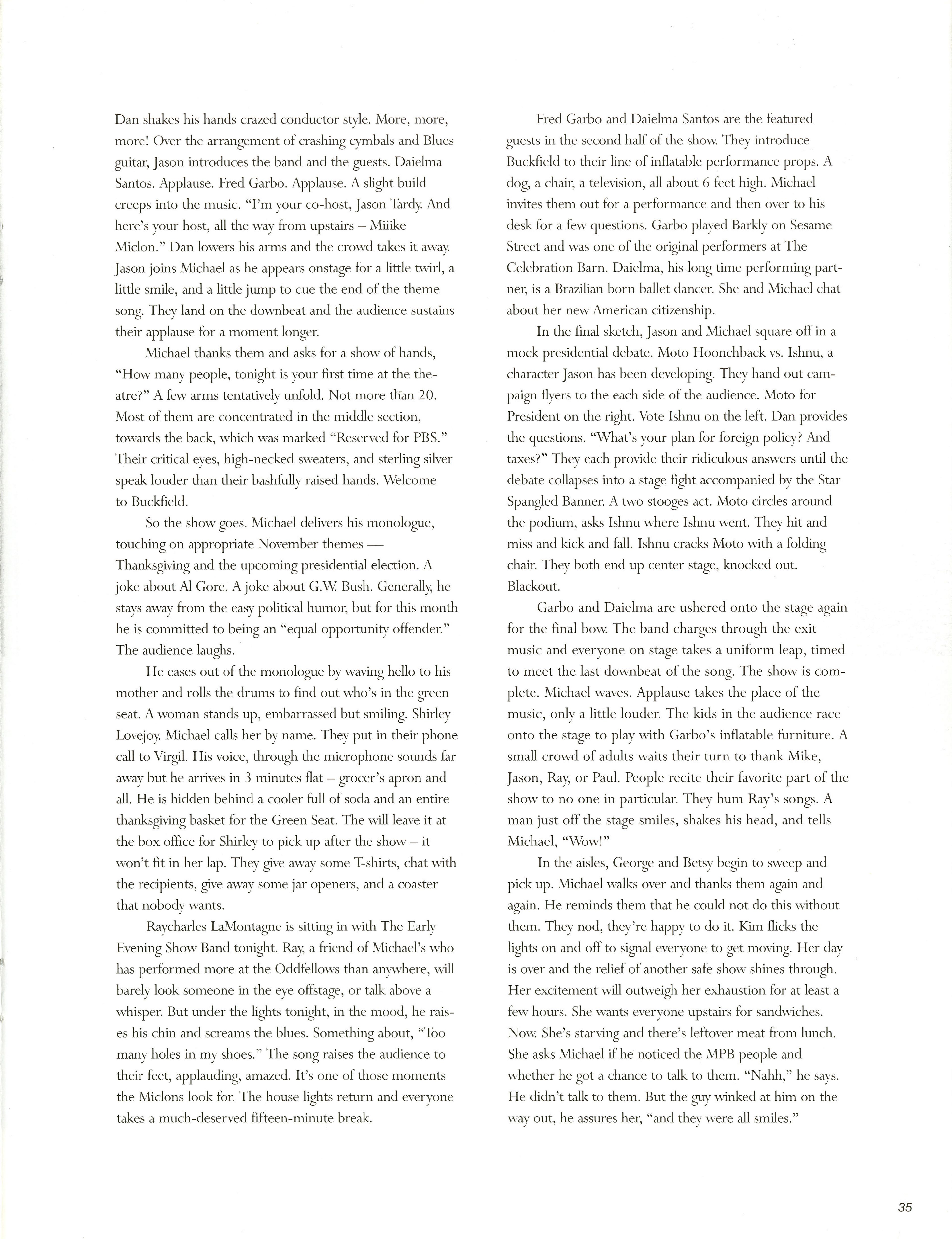 Dan shakes his hands crazed conductor style. More, more, more! Over the arrangement of crashing cymbals and Blues guitar, Jason introduces the band and the guests. Daielma Santos. Applause. Fred Garbo. Applause. A slight build creeps into the music. "I'm your co-host, Jason Tardy. And here's your host, all the way from upstairs – Miiike Miclon." Dan lowers his arms and the crowd takes it away. Jason joins Michael as he appears onstage for a little twirl, a little smile, and a little jump to cue the end of the theme song. They land on the downbeat and the audience sustains their applause for a moment longer.

Michael thanks them and asks for a show of hands, "How many people, tonight is your first time at the theatre?" A few arms tentatively unfold. Not more than 20. Most of them are concentrated in the middle section, towards the back, which was marked "Reserved for PBS." Their critical eyes, high-necked sweaters, and sterling silver speak louder than their bashfully raised hands. Welcome to Buckfield.

So the show goes. Michael delivers his monologue, touching on appropriate November themes — Thanksgiving and the upcoming presidential election. A joke about Al Gore. A joke about G.W. Bush. Generally, he stays away from the easy political humor, but for this month he is committed to being an "equal opportunity offender." The audience laughs.

He eases out of the monologue by waving hello to his mother and rolls the drums to find out who's in the green seat. A woman stands up, embarrassed but smiling. Shirley Lovejoy. Michael calls her by name. They put in their phone call to Virgil. His voice, through the microphone sounds far away but he arrives in 3 minutes flat – grocer's apron and all. He is hidden behind a cooler full of soda and an entire thanksgiving basket for the Green Seat. The will leave it at the box office for Shirley to pick up after the show – it won't fit in her lap. They give away some T-shirts, chat with the recipients, give away some jar openers, and a coaster that nobody wants.

Raycharles LaMontagne is sitting in with The Early Evening Show Band tonight. Ray, a friend of Michael's who has performed more at the Oddfellows than anywhere, will barely look someone in the eye offstage, or talk above a whisper. But under the lights tonight, in the mood, he raises his chin and screams the blues. Something about, "Too many holes in my shoes." The song raises the audience to their feet, applauding, amazed. It's one of those moments the Miclons look for. The house lights return and everyone takes a much-deserved fifteen-minute break.

Fred Garbo and Daielma Santos are the featured guests in the second half of the show. They introduce Buckfield to their line of inflatable performance props. A dog, a chair, a television, all about 6 feet high. Michael invites them out for a performance and then over to his desk for a few questions. Garbo played Barkly on Sesame Street and was one of the original performers at The Celebration Barn. Daielma, his long time performing partner, is a Brazilian born ballet dancer. She and Michael chat about her new American citizenship.

In the final sketch, Jason and Michael square off in a mock presidential debate. Moto Hoonchback vs. Ishnu, a character Jason has been developing. They hand out campaign flyers to the each side of the audience. Moto for President on the right. Vote Ishnu on the left. Dan provides the questions. "What's your plan for foreign policy? And taxes?" They each provide their ridiculous answers until the debate collapses into a stage fight accompanied by the Star Spangled Banner. A two stooges act. Moto circles around the podium, asks Ishnu where Ishnu went. They hit and miss and kick and fall. Ishnu cracks Moto with a folding chair. They both end up center stage, knocked out. Blackout.

Garbo and Daielma are ushered onto the stage again for the final bow. The band charges through the exit music and everyone on stage takes a uniform leap, timed to meet the last downbeat of the song. The show is complete. Michael waves. Applause takes the place of the music, only a little louder. The kids in the audience race onto the stage to play with Garbo's inflatable furniture. A small crowd of adults waits their turn to thank Mike, Jason, Ray, or Paul. People recite their favorite part of the show to no one in particular. They hum Ray's songs. A man just off the stage smiles, shakes his head, and tells Michael, "Wow!"

In the aisles, George and Betsy begin to sweep and pick up. Michael walks over and thanks them again and again. He reminds them that he could not do this without them. They nod, they're happy to do it. Kim flicks the lights on and off to signal everyone to get moving. Her day is over and the relief of another safe show shines through. Her excitement will outweigh her exhaustion for at least a few hours. She wants everyone upstairs for sandwiches. Now. She's starving and there's leftover meat from lunch. She asks Michael if he noticed the MPB people and whether he got a chance to talk to them. "Nahh," he says. He didn't talk to them. But the guy winked at him on the way out, he assures her, "and they were all smiles."

35